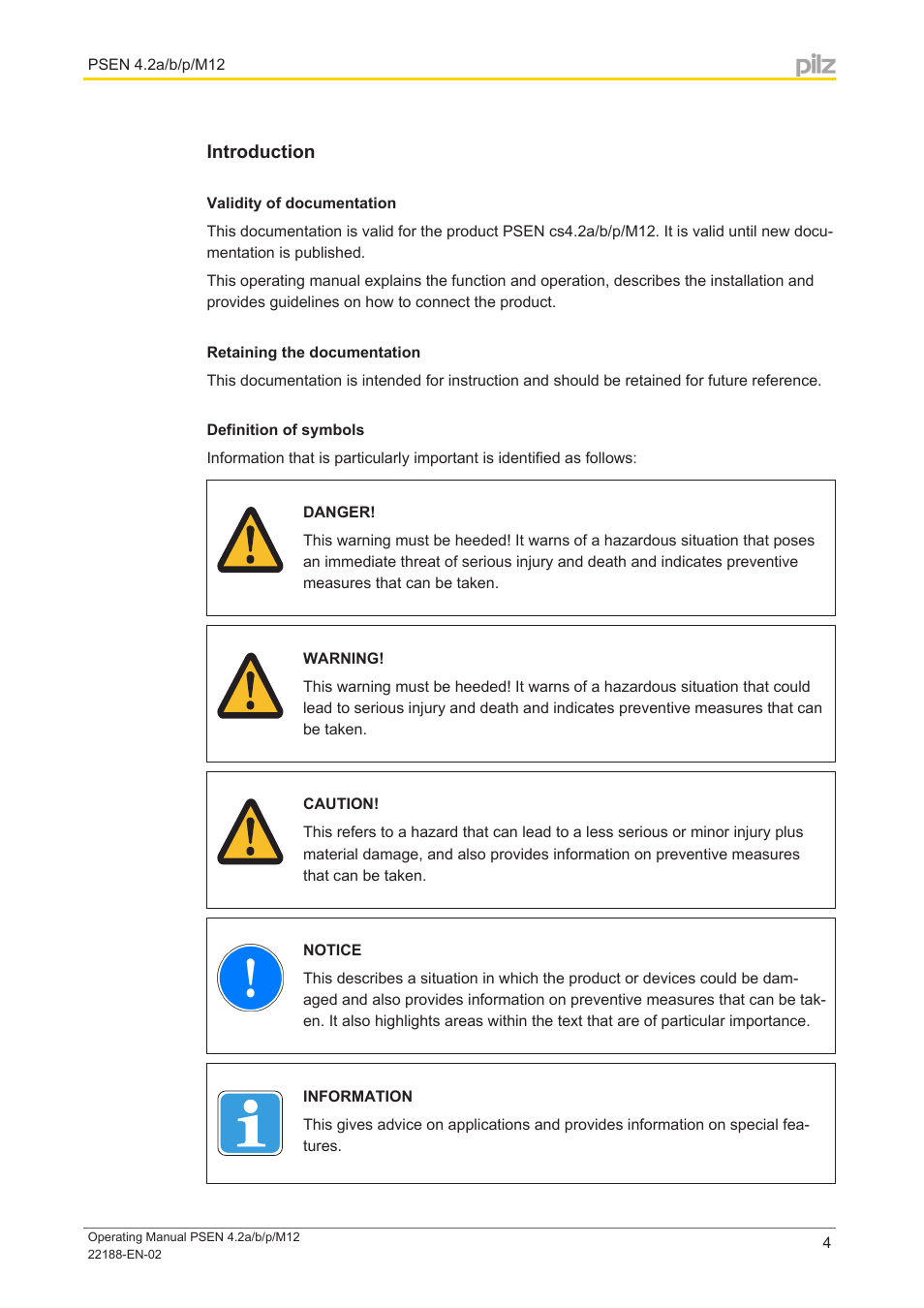 PSEN 4.2a/b/p/M12

pilz

Introduction

Validity of documentation

This documentation is valid for the product PSEN cs4.2a/b/p/M12. It is valid until new documentation is published.

This operating manual explains the function and operation, describes the installation and provides guidelines on how to connect the product.

Retaining the documentation

This documentation is intended for instruction and should be retained for future reference.

Definition of symbols

Information that is particularly important is identified as follows:

DANGER!

This warning must be heeded! It warns of a hazardous situation that poses an immediate threat of serious injury and death and indicates preventive measures that can be taken.

WARNING!

This warning must be heeded! It warns of a hazardous situation that could lead to serious injury and death and indicates preventive measures that can be taken.

CAUTION!

This refers to a hazard that can lead to a less serious or minor injury plus material damage, and also provides information on preventive measures that can be taken.

NOTICE

This describes a situation in which the product or devices could be damaged and also provides information on preventive measures that can be taken. It also highlights areas within the text that are of particular importance.

INFORMATION

This gives advice on applications and provides information on special features.

Operating Manual PSEN 4.2a/b/p/M12
22188-EN-02

4